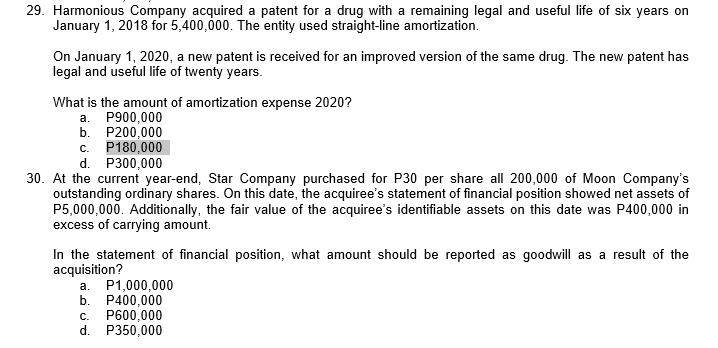 29. Harmonious Company acquired a patent for a drug with a remaining legal and useful life of six years on January 1, 2018 for 5,400,000. The entity used straight-line amortization.

On January 1, 2020, a new patent is received for an improved version of the same drug. The new patent has legal and useful life of twenty years.

What is the amount of amortization expense 2020?
a. P900,000
b. P200,000
c. P180,000
d. P300,000

30. At the current year-end, Star Company purchased for P30 per share all 200,000 of Moon Company's outstanding ordinary shares. On this date, the acquiree's statement of financial position showed net assets of P5,000,000. Additionally, the fair value of the acquiree's identifiable assets on this date was P400,000 in excess of carrying amount.

In the statement of financial position, what amount should be reported as goodwill as a result of the acquisition?
a. P1,000,000
b. P400,000
c. P600,000
d. P350,000